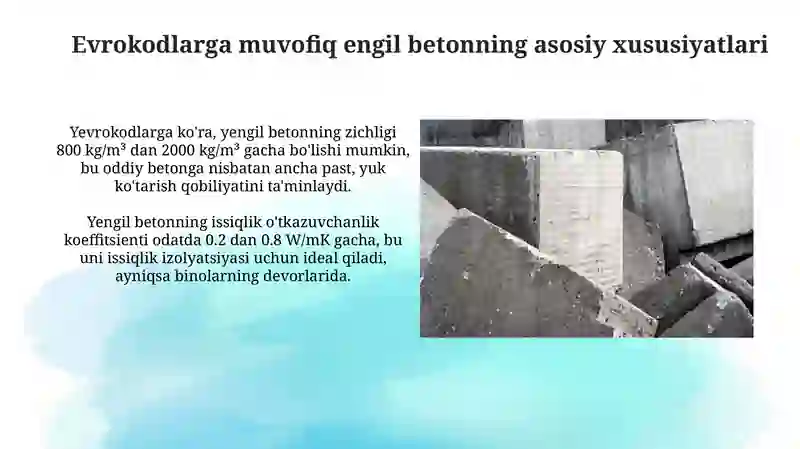 Evrokodlarga muvofiq engil betonning asosiy xususiyatlari

Yevrokodlarga ko'ra, yengil betonning zichligi 800 kg/m³ dan 2000 kg/m³ gacha bo'lishi mumkin, bu oddiy betonga nisbatan ancha past, yuk ko'tarish qobiliyatini ta'minlaydi.

Yengil betonning issiqlik o'tkazuvchanlik koeffitsienti odatda 0.2 dan 0.8 W/mK gacha, bu uni issiqlik izolyatsiyasi uchun ideal qiladi, ayniqsa binolarning devorlarida.